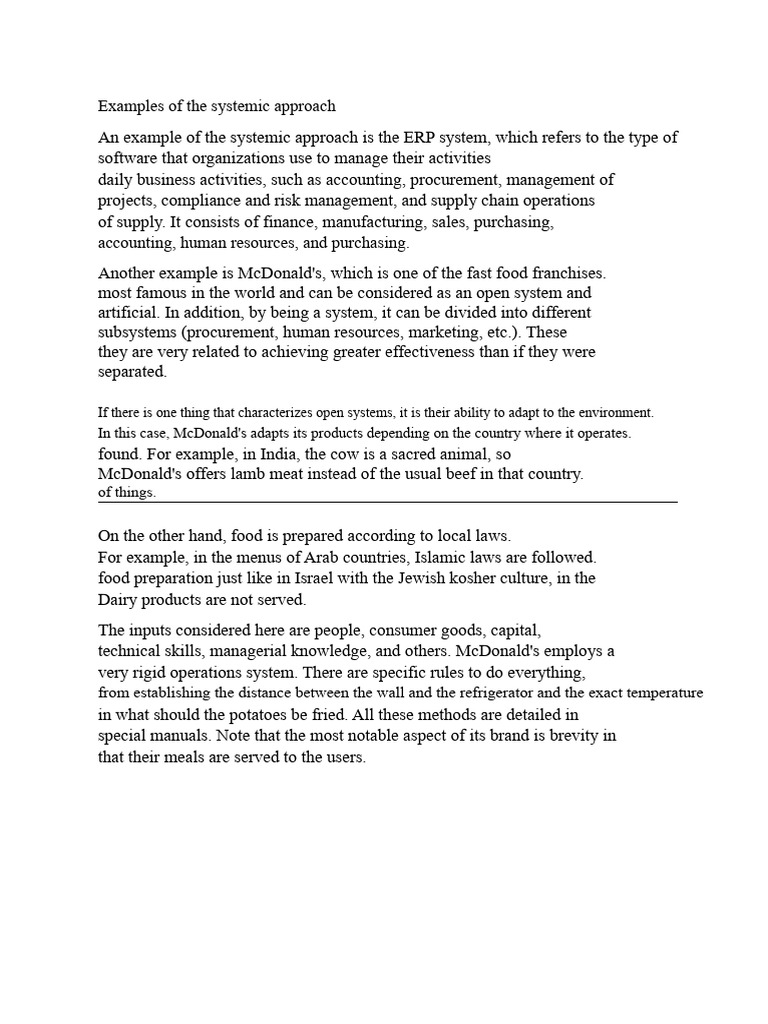 Examples of the systemic approach

An example of the systemic approach is the ERP system, which refers to the type of software that organizations use to manage their activities daily business activities, such as accounting, procurement, management of projects, compliance and risk management, and supply chain operations of supply. It consists of finance, manufacturing, sales, purchasing, accounting, human resources, and purchasing.

Another example is McDonald's, which is one of the fast food franchises. most famous in the world and can be considered as an open system and artificial. In addition, by being a system, it can be divided into different subsystems (procurement, human resources, marketing, etc.). These they are very related to achieving greater effectiveness than if they were separated.

If there is one thing that characterizes open systems, it is their ability to adapt to the environment. In this case, McDonald's adapts its products depending on the country where it operates. found. For example, in India, the cow is a sacred animal, so McDonald's offers lamb meat instead of the usual beef in that country. of things.

On the other hand, food is prepared according to local laws. For example, in the menus of Arab countries, Islamic laws are followed. food preparation just like in Israel with the Jewish kosher culture, in the Dairy products are not served.

The inputs considered here are people, consumer goods, capital, technical skills, managerial knowledge, and others. McDonald's employs a very rigid operations system. There are specific rules to do everything, from establishing the distance between the wall and the refrigerator and the exact temperature in what should the potatoes be fried. All these methods are detailed in special manuals. Note that the most notable aspect of its brand is brevity in that their meals are served to the users.